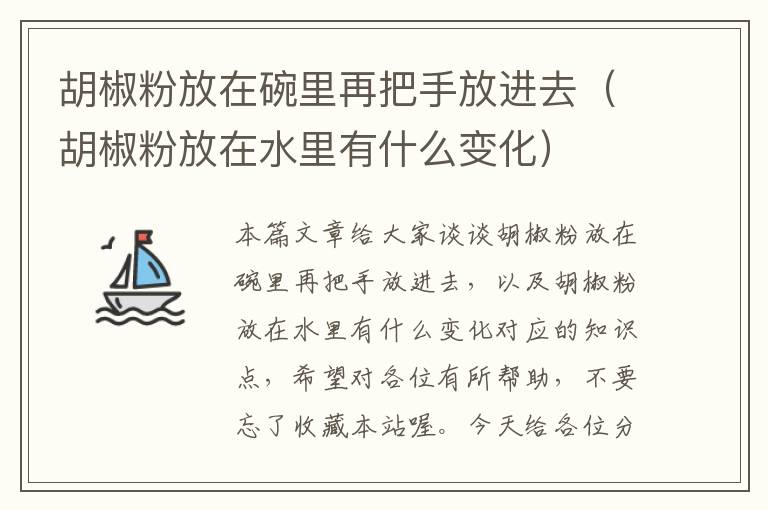 胡椒粉放在碗里再把手放进去（胡椒粉放在水里有什么变化）

本篇文章给大家谈谈胡椒粉放在碗里再把手放进去，以及胡椒粉放在水里有什么变化对应的知识点，希望对各位有所帮助，不要忘了收藏本站喔。今天给各位分